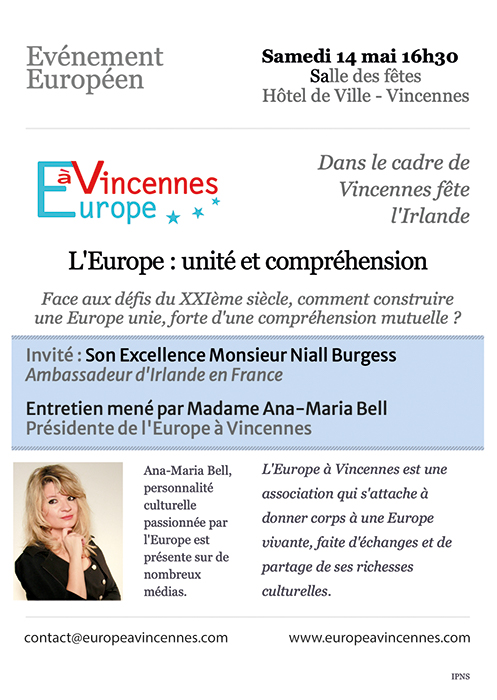 Evénement Européen

Samedi 14 mai 16h30
Salle des fêtes
Hôtel de Ville - Vincennes

Europe à Vincennes

Dans le cadre de Vincennes fête l'Irlande

L'Europe : unité et compréhension

Face aux défis du XXIème siècle, comment construire une Europe unie, forte d'une compréhension mutuelle ?

Invité : Son Excellence Monsieur Niall Burgess
Ambassadeur d'Irlande en France

Entretien mené par Madame Ana-Maria Bell
Présidente de l'Europe à Vincennes

Ana-Maria Bell, personnalité culturelle passionnée par l'Europe est présente sur de nombreux médias.

L'Europe à Vincennes est une association qui s'attache à donner corps à une Europe vivante, faite d'échanges et de partage de ses richesses culturelles.

contact@europeavincennes.com

www.europeavincennes.com

IPNS